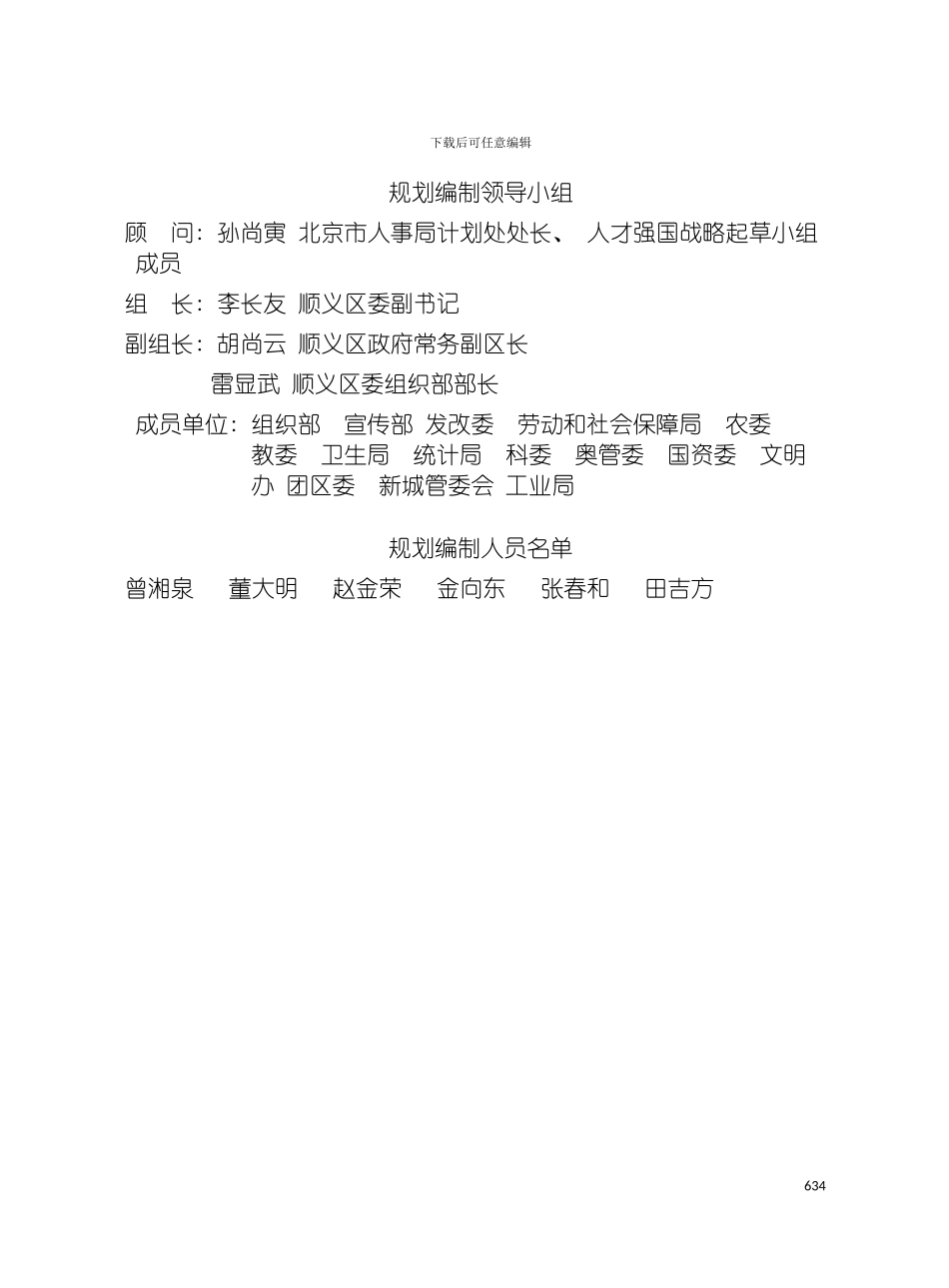 下载后可任意编辑

规划编制领导小组

顾 问：孙尚寅 北京市人事局计划处处长、 人才强国战略起草小组成员

组 长：李长友 顺义区委副书记

副组长：胡尚云 顺义区政府常务副区长

雷显武 顺义区委组织部部长

成员单位：组织部 宣传部 发改委 劳动和社会保障局 农委 教委 卫生局 统计局 科委 奥管委 国资委 文明办 团区委 新城管委会 工业局

规划编制人员名单

曾湘泉 董大明 赵金荣 金向东 张春和 田吉方

634